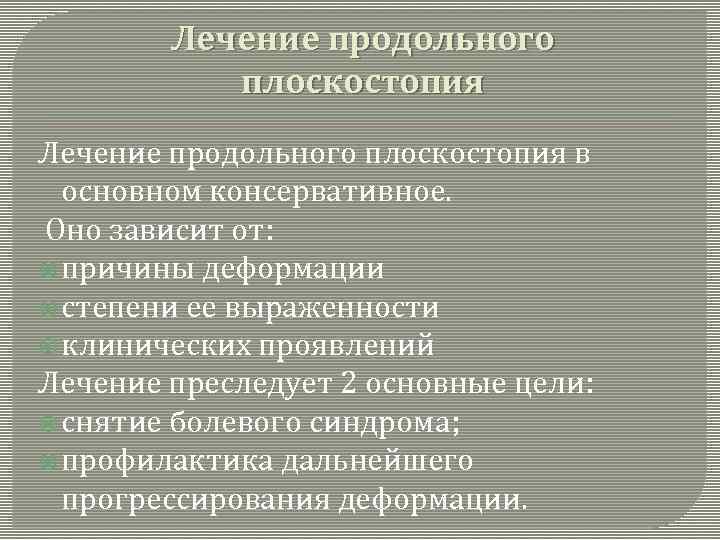 Лечение продольного плоскостопия

Лечение продольного плоскостопия в основном консервативное.

Оно зависит от:

• причины деформации
• степени ее выраженности
• клинических проявлений

Лечение преследует 2 основные цели:

• снятие болевого синдрома;
• профилактика дальнейшего прогрессирования деформации.